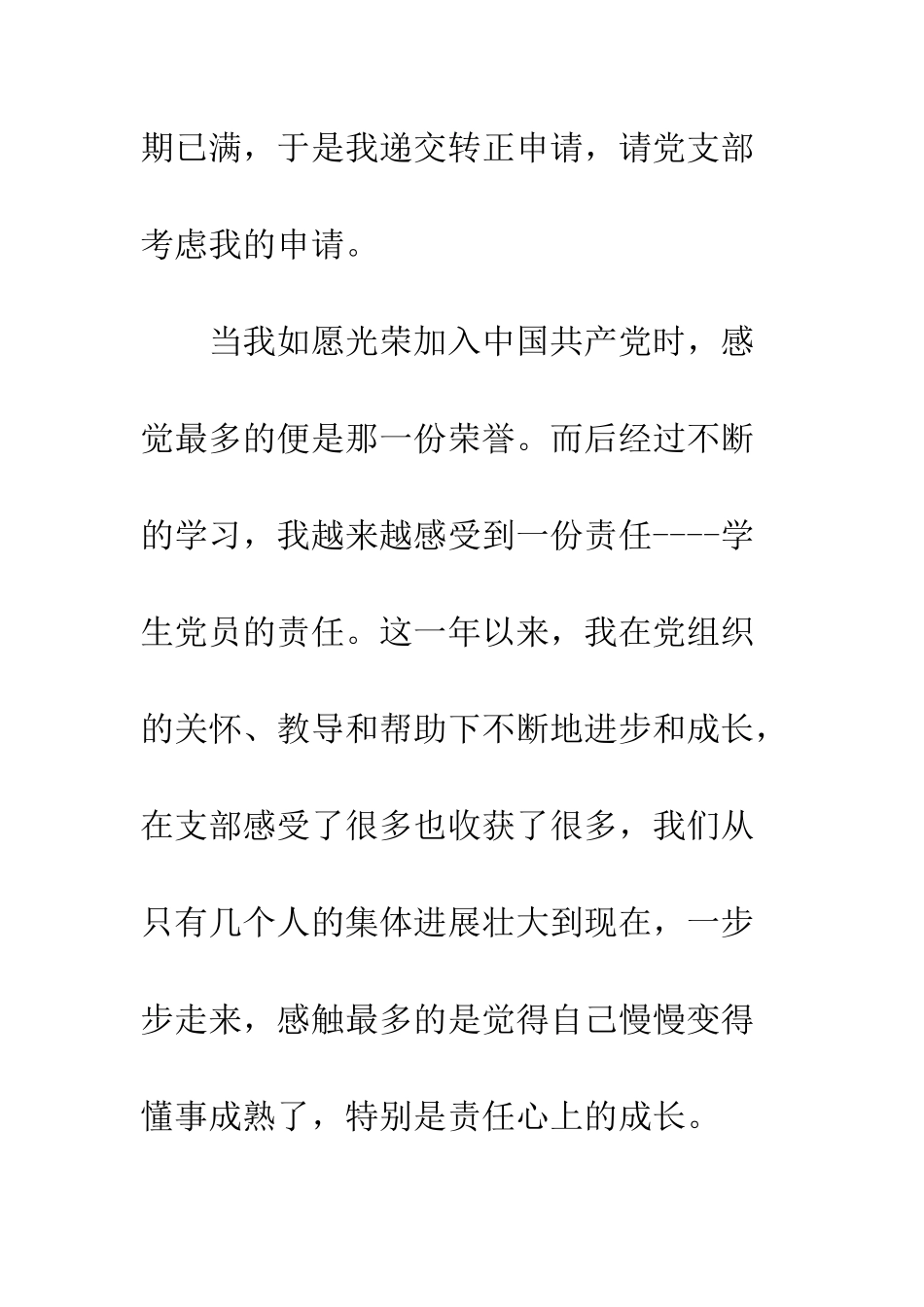 期已满，于是我递交转正申请，请党支部考虑我的申请。

当我如愿光荣加入中国共产党时，感觉最多的便是那一份荣誉。而后经过不断的学习，我越来越感受到一份责任----学生党员的责任。这一年以来，我在党组织的关怀、教导和帮助下不断地进步和成长，在支部感受了很多也收获了很多，我们从只有几个人的集体进展壮大到现在，一步步走来，感触最多的是觉得自己慢慢变得懂事成熟了，特别是责任心上的成长。